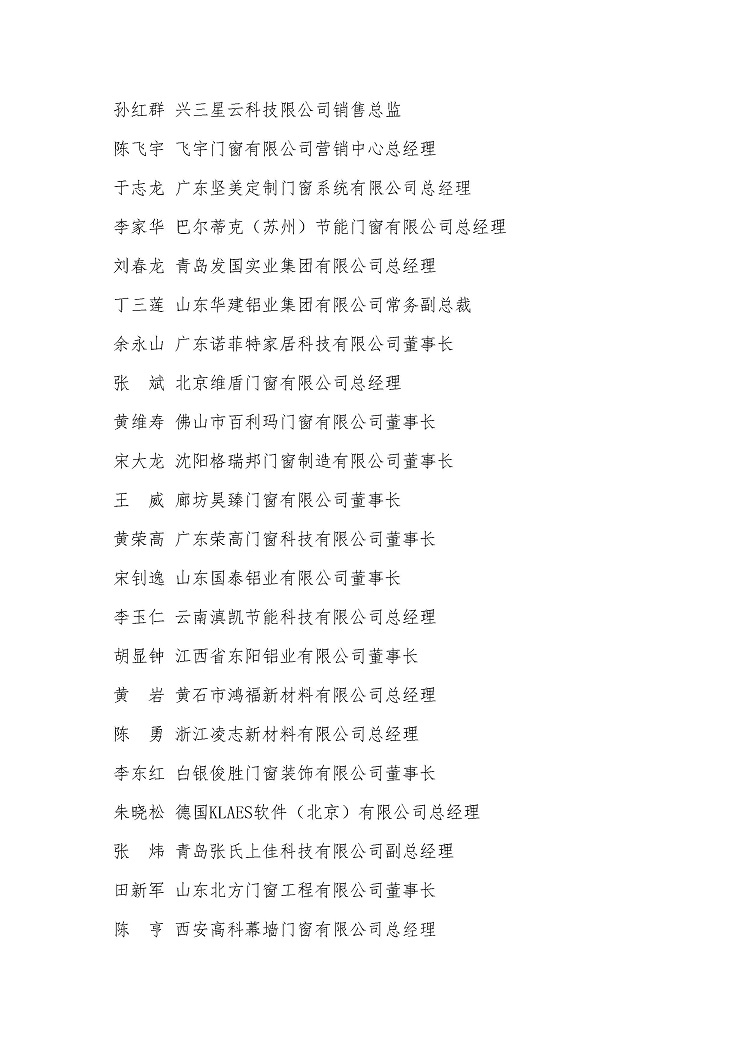 孙红群 兴三星云科技限公司销售总监

陈飞宇 飞宇门窗有限公司营销中心总经理

于志龙 广东坚美定制门窗系统有限公司总经理

李家华 巴尔蒂克（苏州）节能门窗有限公司总经理

刘春龙 青岛发国实业集团有限公司总经理

丁三莲 山东华建铝业集团有限公司常务副总裁

余永山 广东诺菲特家居科技有限公司董事长

张　斌 北京维盾门窗有限公司总经理

黄维寿 佛山市百利玛门窗有限公司董事长

宋大龙 沈阳格瑞邦门窗制造有限公司董事长

王　威 廊坊昊臻门窗有限公司董事长

黄荣高 广东荣高门窗科技有限公司董事长

宋钊逸 山东国泰铝业有限公司董事长

李玉仁 云南滇凯节能科技有限公司总经理

胡显钟 江西省东阳铝业有限公司董事长

黄　岩 黄石市鸿福新材料有限公司总经理

陈　勇 浙江凌志新材料有限公司总经理

李东红 白银俊胜门窗装饰有限公司董事长

朱晓松 德国KLAES软件（北京）有限公司总经理

张　炜 青岛张氏上佳科技有限公司副总经理

田新军 山东北方门窗工程有限公司董事长

陈　亨 西安高科幕墙门窗有限公司总经理